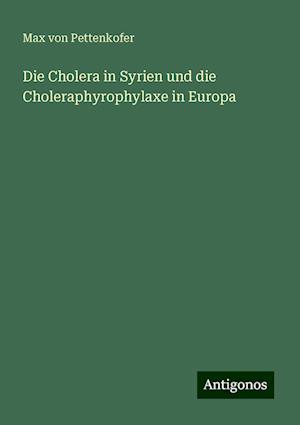 Max von Pettenkofer

Die Cholera in Syrien und die Choleraphyrophylaxe in Europa

Antigonos